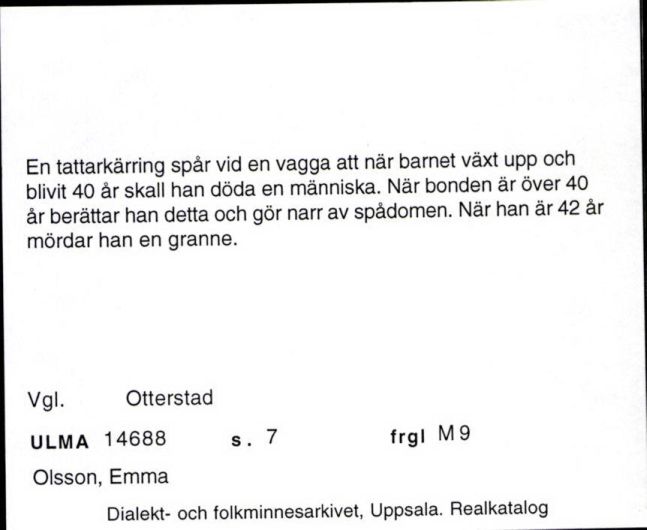 En tattarkärring spår vid en vagga att när barnet växt upp och blivit 40 år skall han döda en människa. När bonden är över 40 år berättar han detta och gör narr av spådomen. När han är 42 år mördar han en granne.

Vgl. Otterstad

ULMA 14688 s. 7 frgl M9

Olsson, Emma

Dialekt- och folkminnesarkivet, Uppsala. Realkatalog